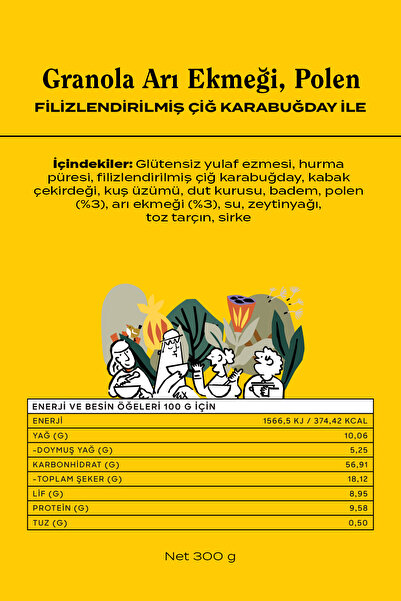 Granola Arı Ekmeği, Polen
FİLİZLENDİRİLMİŞ ÇİĞ KARABUĞDAY İLE

İçindekiler: Glütensiz yulaf ezmesi, hurma püresi, filizlendirilmiş çiğ karabuğday, kabak çekirdeği, kuş üzümü, dut kurusu, badem, polen (%3), arı ekmeği (%3), su, zeytinyağı, toz tarçın, sirke

| ENERJİ VE BESİN ÖĞELERİ 100 G İÇİN | |
|---|---|
| ENERJİ | 1566,5 KJ / 374,42 KCAL |
| YAĞ (G) | 10,06 |
| -DOYMUŞ YAĞ (G) | 5,25 |
| KARBONHİDRAT (G) | 56,91 |
| -TOPLAM ŞEKER (G) | 18,12 |
| LİF (G) | 8,95 |
| PROTEİN (G) | 9,58 |
| TUZ (G) | 0,50 |

Net 300 g